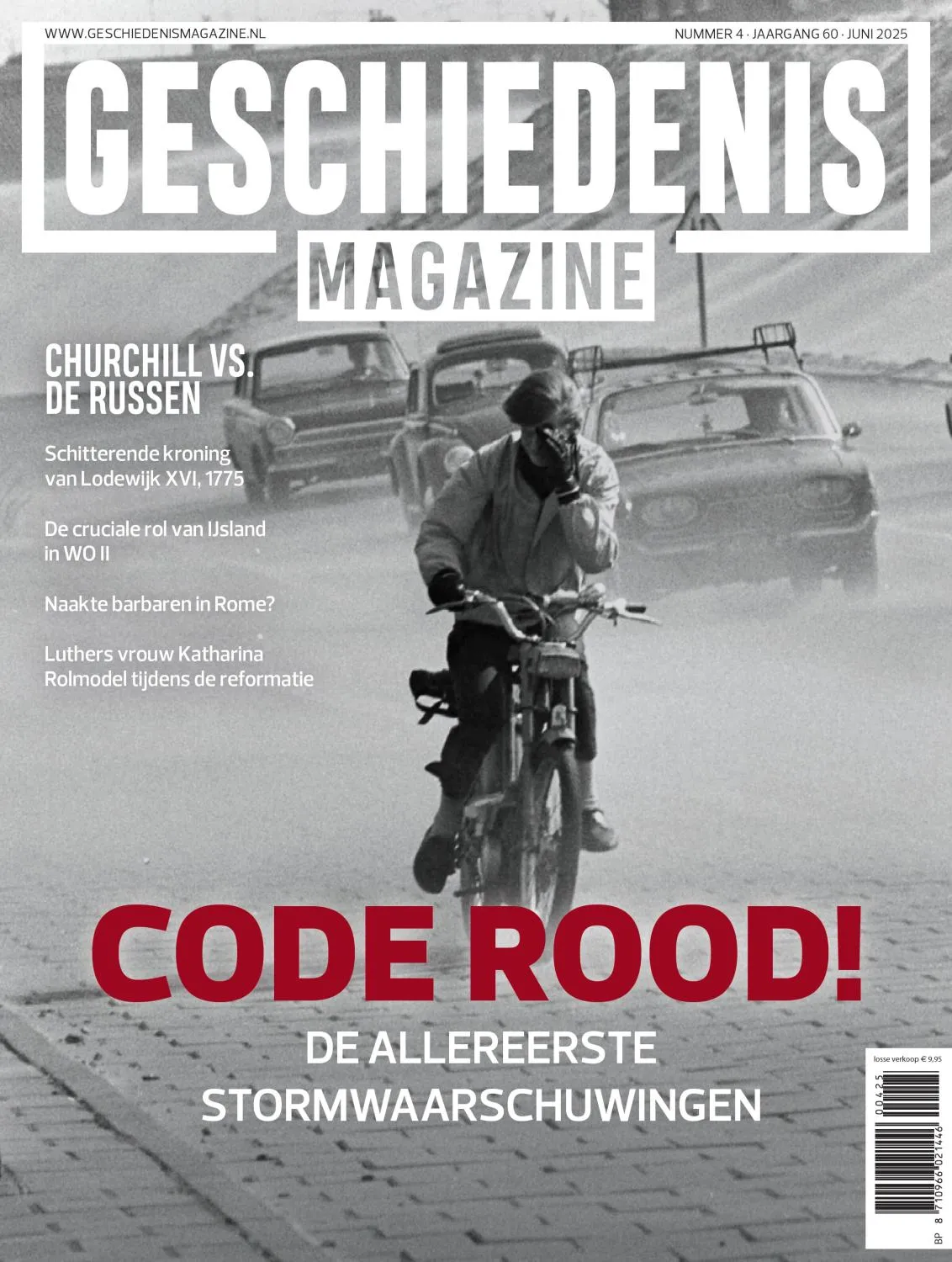 WWW.GESCHIEDENISMAGAZINE.NL

NUMMER 4 · JAARGANG 60 · JUNI 2025

GESCHIEDENIS

MAGAZINE

CHURCHILL VS. DE RUSSEN

Schitterende kroning van Lodewijk XVI, 1775

De cruciale rol van IJsland in WO II

Naakte barbaren in Rome?

Luthers vrouw Katharina Rolmodel tijdens de reformatie

CODE ROOD!

DE ALLEREERSTE STORMWAARSCHUWINGEN

losse verkoop € 9,95

00425

BP 8 710966 021446